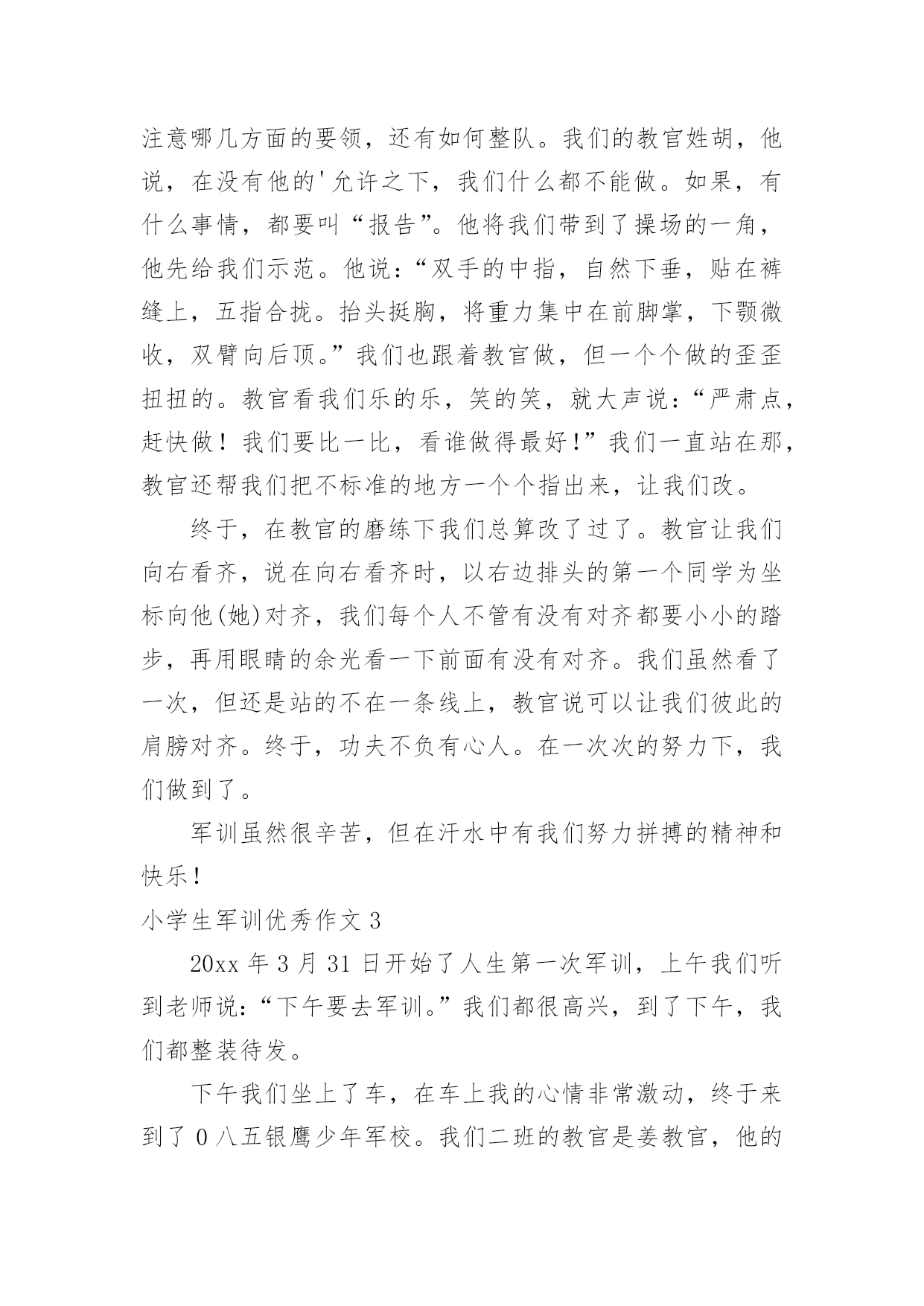 注意哪几方面的要领，还有如何整队。我们的教官姓胡，他说，在没有他的'允许之下，我们什么都不能做。如果，有什么事情，都要叫“报告”。他将我们带到了操场的一角，他先给我们示范。他说：“双手的中指，自然下垂，贴在裤缝上，五指合拢。抬头挺胸，将重力集中在前脚掌，下颚微收，双臂向后顶。”我们也跟着教官做，但一个个做的歪歪扭扭的。教官看我们乐的乐，笑的笑，就大声说：“严肃点，赶快做！我们要比一比，看谁做得最好！”我们一直站在那，教官还帮我们把不标准的地方一个个指出来，让我们改。

终于，在教官的磨练下我们总算改了过了。教官让我们向右看齐，说在向右看齐时，以右边排头的第一个同学为坐标向他(她)对齐，我们每个人不管有没有对齐都要小小的踏步，再用眼睛的余光看一下前面有没有对齐。我们虽然看了一次，但还是站的不在一条线上，教官说可以让我们彼此的肩膀对齐。终于，功夫不负有心人。在一次次的努力下，我们做到了。

军训虽然很辛苦，但在汗水中有我们努力拼搏的精神和快乐！

小学生军训优秀作文 3

20xx 年 3 月 31 日开始了人生第一次军训，上午我们听到老师说：“下午要去军训。”我们都很高兴，到了下午，我们都整装待发。

下午我们坐上了车，在车上我的心情非常激动，终于来到了 0 八五银鹰少年军校。我们二班的教官是姜教官，他的